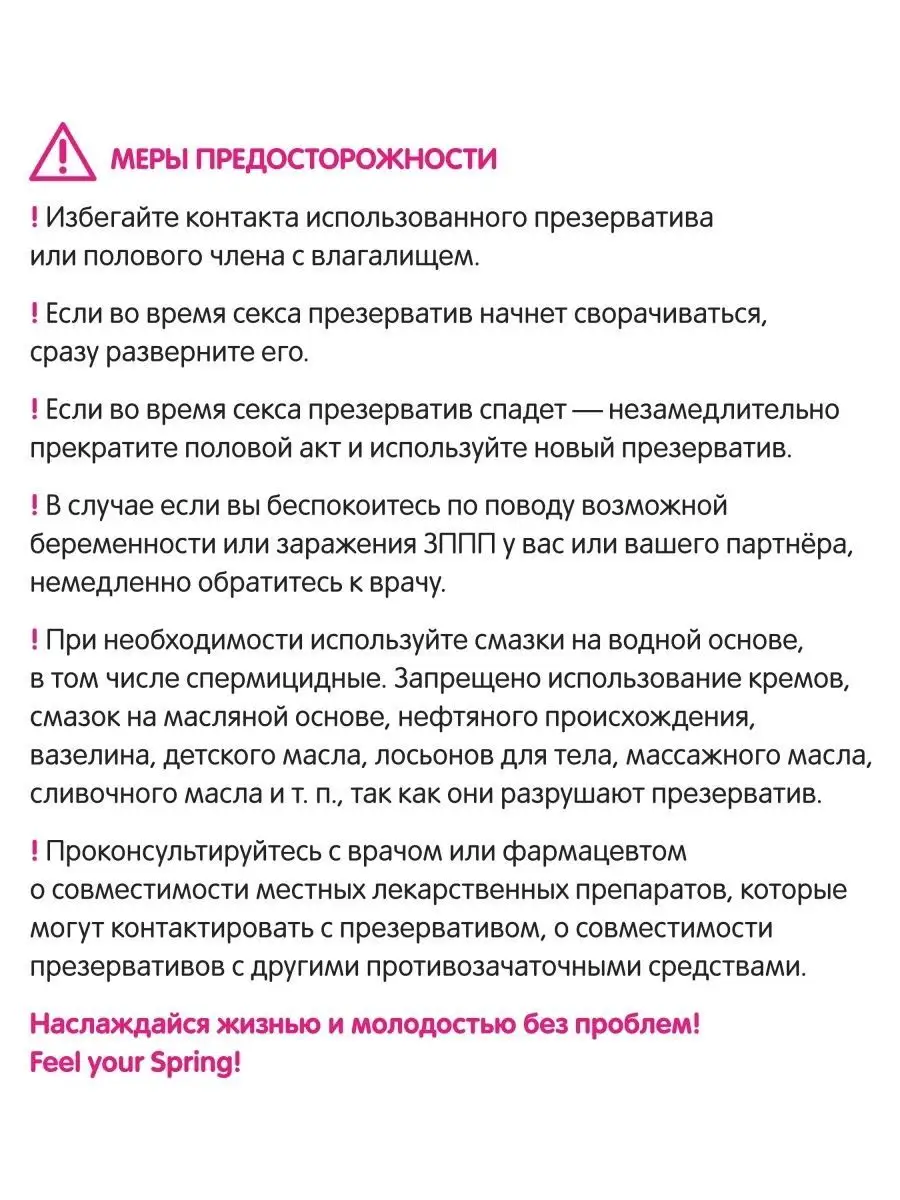 МЕРЫ ПРЕДОСТОРОЖНОСТИ

! Избегайте контакта использованного презерватива или полового члена с влагалищем.

! Если во время секса презерватив начнет сворачиваться, сразу разверните его.

! Если во время секса презерватив спадет — незамедлительно прекратите половой акт и используйте новый презерватив.

! В случае если вы беспокоитесь по поводу возможной беременности или заражения ЗППП у вас или вашего партнёра, немедленно обратитесь к врачу.

! При необходимости используйте смазки на водной основе, в том числе спермицидные. Запрещено использование кремов, смазок на масляной основе, нефтяного происхождения, вазелина, детского масла, лосьонов для тела, массажного масла, сливочного масла и т. п., так как они разрушают презерватив.

! Проконсультируйтесь с врачом или фармацевтом о совместимости местных лекарственных препаратов, которые могут контактировать с презервативом, о совместимости презервативов с другими противозачаточными средствами.

Наслаждайся жизнью и молодостью без проблем!
Feel your Spring!